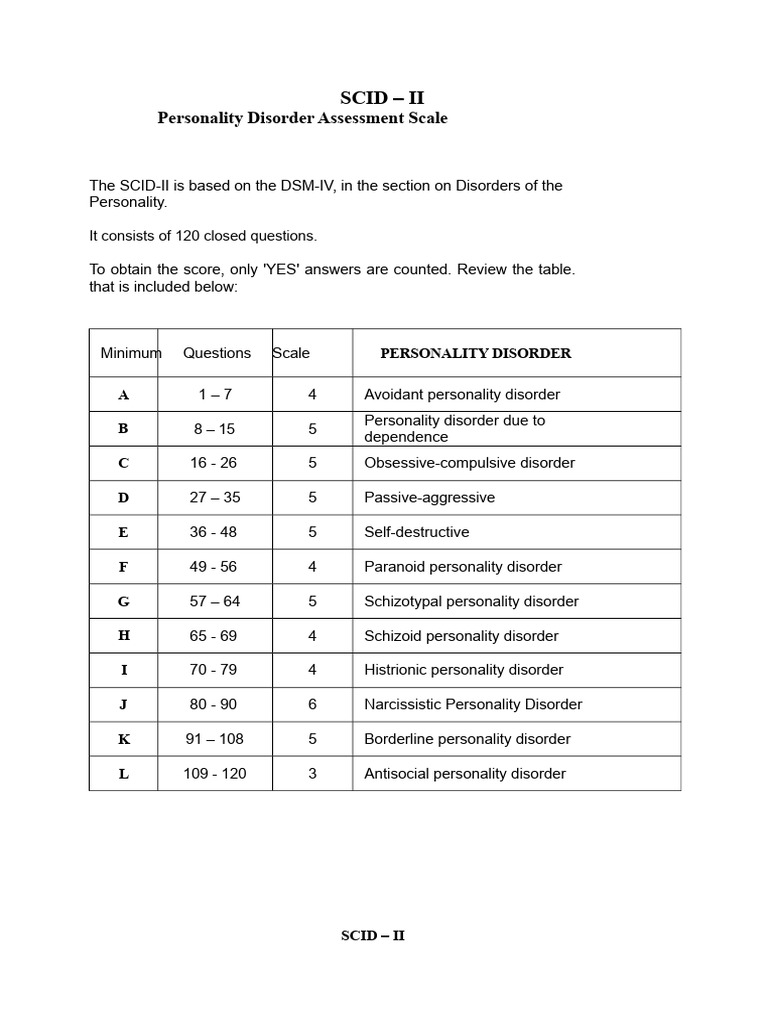 SCID – II

Personality Disorder Assessment Scale

The SCID-II is based on the DSM-IV, in the section on Disorders of the Personality.

It consists of 120 closed questions.

To obtain the score, only 'YES' answers are counted. Review the table. that is included below:

| Minimum | Questions | Scale | PERSONALITY DISORDER |
|---|---|---|---|
| A | 1 – 7 | 4 | Avoidant personality disorder |
| B | 8 – 15 | 5 | Personality disorder due to dependence |
| C | 16 - 26 | 5 | Obsessive-compulsive disorder |
| D | 27 – 35 | 5 | Passive-aggressive |
| E | 36 - 48 | 5 | Self-destructive |
| F | 49 - 56 | 4 | Paranoid personality disorder |
| G | 57 – 64 | 5 | Schizotypal personality disorder |
| H | 65 - 69 | 4 | Schizoid personality disorder |
| I | 70 - 79 | 4 | Histrionic personality disorder |
| J | 80 - 90 | 6 | Narcissistic Personality Disorder |
| K | 91 – 108 | 5 | Borderline personality disorder |
| L | 109 - 120 | 3 | Antisocial personality disorder |

SCID – II